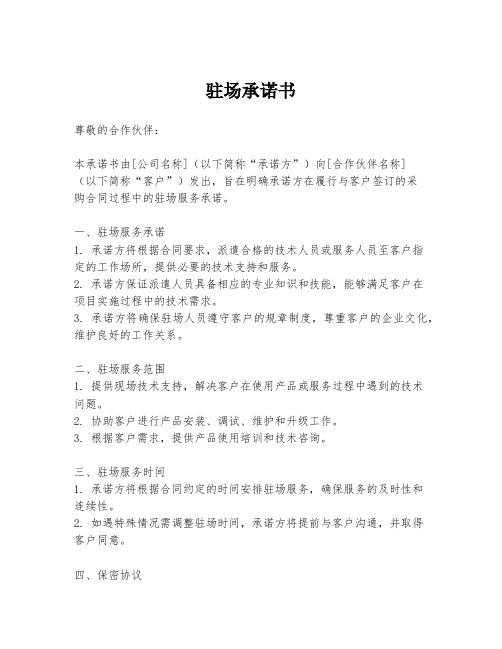 驻场承诺书

尊敬的合作伙伴：

本承诺书由[公司名称]（以下简称“承诺方”）向[合作伙伴名称]（以下简称“客户”）发出，旨在明确承诺方在履行与客户签订的采购合同过程中的驻场服务承诺。

一、驻场服务承诺
1. 承诺方将根据合同要求，派遣合格的技术人员或服务人员至客户指定的工作场所，提供必要的技术支持和服务。
2. 承诺方保证派遣人员具备相应的专业知识和技能，能够满足客户在项目实施过程中的技术需求。
3. 承诺方将确保驻场人员遵守客户的规章制度，尊重客户的企业文化，维护良好的工作关系。

二、驻场服务范围
1. 提供现场技术支持，解决客户在使用产品或服务过程中遇到的技术问题。
2. 协助客户进行产品安装、调试、维护和升级工作。
3. 根据客户需求，提供产品使用培训和技术咨询。

三、驻场服务时间
1. 承诺方将根据合同约定的时间安排驻场服务，确保服务的及时性和连续性。
2. 如遇特殊情况需调整驻场时间，承诺方将提前与客户沟通，并取得客户同意。

四、保密协议